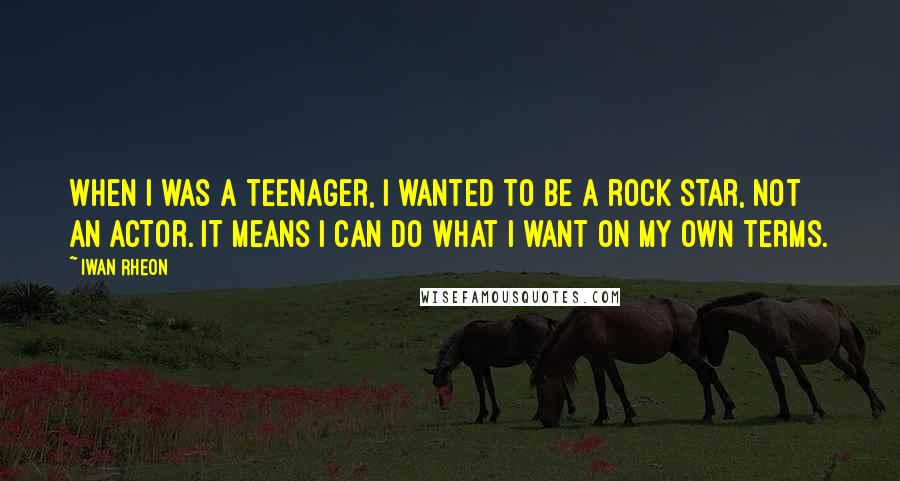 WHEN I WAS A TEENAGER, I WANTED TO BE A ROCK STAR, NOT AN ACTOR. IT MEANS I CAN DO WHAT I WANT ON MY OWN TERMS.

~ IWAN RHEON

WISEFAMOUSQUOTES.COM